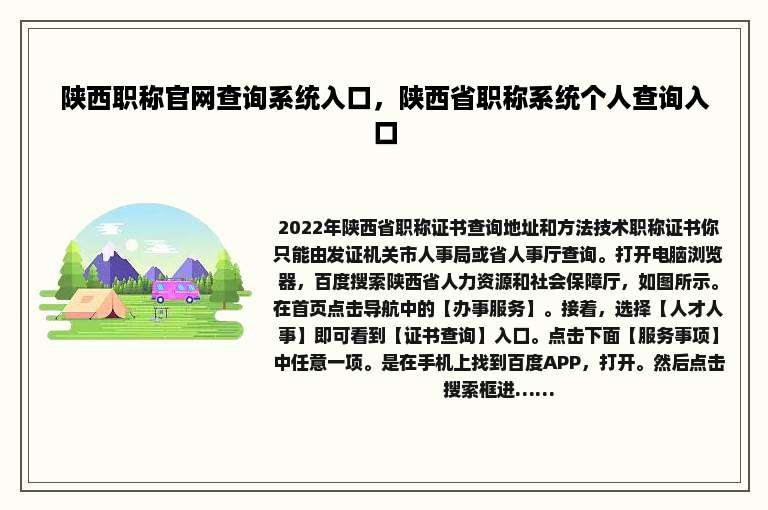 陕西职称官网查询系统入口，陕西省职称系统个人查询入口

2022年陕西省职称证书查询地址和方法技术职称证书你只能由发证机关市人事局或省人事厅查询。打开电脑浏览器，百度搜索陕西省人力资源和社会保障厅，如图所示。在首页点击导航中的【办事服务】。接着，选择【人才人事】即可看到【证书查询】入口。点击下面【服务事项】中任意一项。是在手机上找到百度APP，打开。然后点击搜索框进......